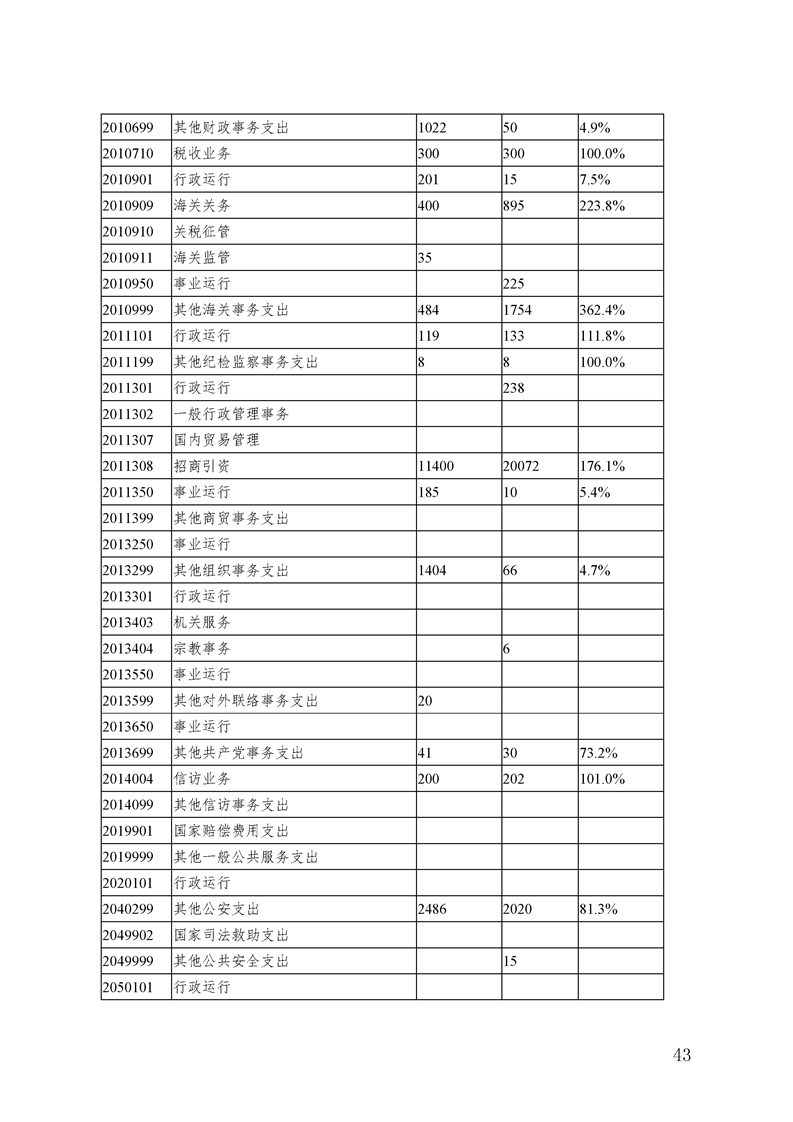 | | | | | |
|---|---|---|---|---|
| 2010699 | 其他财政事务支出 | 1022 | 50 | 4.9% |
| 2010710 | 税收业务 | 300 | 300 | 100.0% |
| 2010901 | 行政运行 | 201 | 15 | 7.5% |
| 2010909 | 海关关务 | 400 | 895 | 223.8% |
| 2010910 | 关税征管 | | | |
| 2010911 | 海关监管 | 35 | | |
| 2010950 | 事业运行 | | 225 | |
| 2010999 | 其他海关事务支出 | 484 | 1754 | 362.4% |
| 2011101 | 行政运行 | 119 | 133 | 111.8% |
| 2011199 | 其他纪检监察事务支出 | 8 | 8 | 100.0% |
| 2011301 | 行政运行 | | 238 | |
| 2011302 | 一般行政管理事务 | | | |
| 2011307 | 国内贸易管理 | | | |
| 2011308 | 招商引资 | 11400 | 20072 | 176.1% |
| 2011350 | 事业运行 | 185 | 10 | 5.4% |
| 2011399 | 其他商贸事务支出 | | | |
| 2013250 | 事业运行 | | | |
| 2013299 | 其他组织事务支出 | 1404 | 66 | 4.7% |
| 2013301 | 行政运行 | | | |
| 2013403 | 机关服务 | | | |
| 2013404 | 宗教事务 | | 6 | |
| 2013550 | 事业运行 | | | |
| 2013599 | 其他对外联络事务支出 | 20 | | |
| 2013650 | 事业运行 | | | |
| 2013699 | 其他共产党事务支出 | 41 | 30 | 73.2% |
| 2014004 | 信访业务 | 200 | 202 | 101.0% |
| 2014099 | 其他信访事务支出 | | | |
| 2019901 | 国家赔偿费用支出 | | | |
| 2019999 | 其他一般公共服务支出 | | | |
| 2020101 | 行政运行 | | | |
| 2040299 | 其他公安支出 | 2486 | 2020 | 81.3% |
| 2049902 | 国家司法救助支出 | | | |
| 2049999 | 其他公共安全支出 | | 15 | |
| 2050101 | 行政运行 | | | |

43